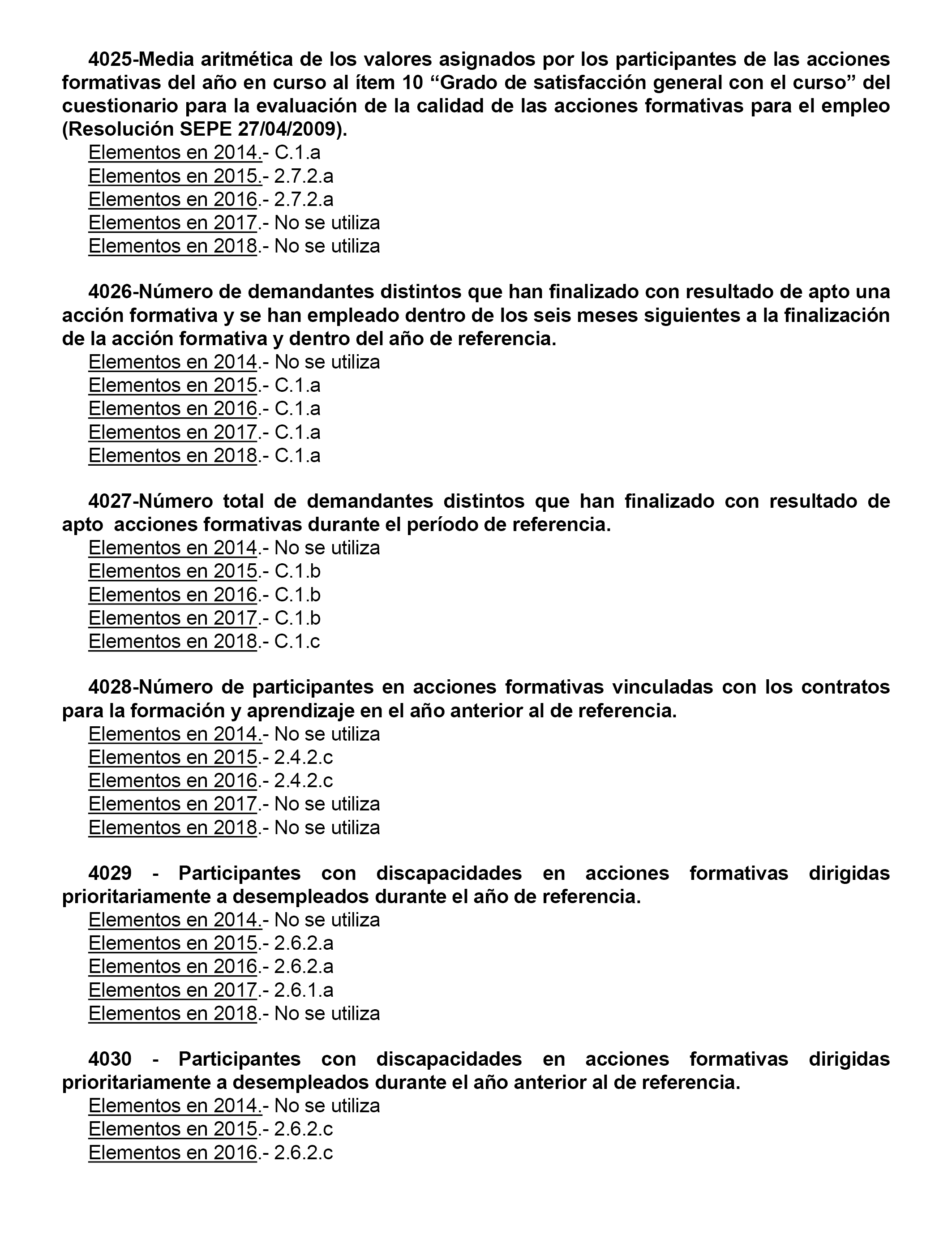 4025-Media aritmética de los valores asignados por los participantes de las acciones formativas del año en curso al ítem 10 “Grado de satisfacción general con el curso” del cuestionario para la evaluación de la calidad de las acciones formativas para el empleo (Resolución SEPE 27/04/2009).
Elementos en 2014.- C.1.a
Elementos en 2015.- 2.7.2.a
Elementos en 2016.- 2.7.2.a
Elementos en 2017.- No se utiliza
Elementos en 2018.- No se utiliza

4026-Número de demandantes distintos que han finalizado con resultado de apto una acción formativa y se han empleado dentro de los seis meses siguientes a la finalización de la acción formativa y dentro del año de referencia.
Elementos en 2014.- No se utiliza
Elementos en 2015.- C.1.a
Elementos en 2016.- C.1.a
Elementos en 2017.- C.1.a
Elementos en 2018.- C.1.a

4027-Número total de demandantes distintos que han finalizado con resultado de apto acciones formativas durante el período de referencia.
Elementos en 2014.- No se utiliza
Elementos en 2015.- C.1.b
Elementos en 2016.- C.1.b
Elementos en 2017.- C.1.b
Elementos en 2018.- C.1.c

4028-Número de participantes en acciones formativas vinculadas con los contratos para la formación y aprendizaje en el año anterior al de referencia.
Elementos en 2014.- No se utiliza
Elementos en 2015.- 2.4.2.c
Elementos en 2016.- 2.4.2.c
Elementos en 2017.- No se utiliza
Elementos en 2018.- No se utiliza

4029 - Participantes con discapacidades en acciones formativas dirigidas prioritariamente a desempleados durante el año de referencia.
Elementos en 2014.- No se utiliza
Elementos en 2015.- 2.6.2.a
Elementos en 2016.- 2.6.2.a
Elementos en 2017.- 2.6.1.a
Elementos en 2018.- No se utiliza

4030 - Participantes con discapacidades en acciones formativas dirigidas prioritariamente a desempleados durante el año anterior al de referencia.
Elementos en 2014.- No se utiliza
Elementos en 2015.- 2.6.2.c
Elementos en 2016.- 2.6.2.c